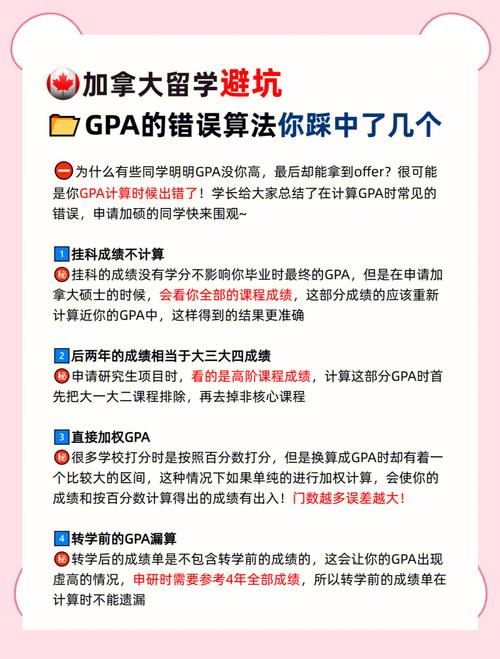 加拿大留学避坑
GPA的错误算法你踩中了几个

为什么有些同学明明GPA没你高，最后却能拿到offer？很可能是你GPA计算时候出错了！学长给大家总结了在计算GPA时常见的错误，申请加硕的同学快来围观~

1 挂科成绩不计算
秘 挂科的成绩没有学分不影响你毕业时最终的GPA，但是在申请加拿大硕士的时候，会看你全部的课程成绩，这部分成绩的应该重新计算近你的GPA中，这样得到的结果更准确

2 后两年的成绩相当于大三大四成绩
秘 申请研究生项目时，看的是高阶课程成绩，计算这部分GPA时首先把大一大二课程排除，再去掉非核心课程

3 直接加权GPA
秘 很多学校打分时是按照百分数打分，但是换算成GPA时却有着一个比较大的区间，这种情况下如果单纯的进行加权计算，会使你的成绩和按百分数计算得出的成绩有出入！门数越多误差越大！

4 转学前的GPA漏算
秘 转学后的成绩单是不包含转学前的成绩的，这会让你的GPA出现虚高的情况，申研时需要参考4年全部成绩，所以转学前的成绩单在计算时不能遗漏